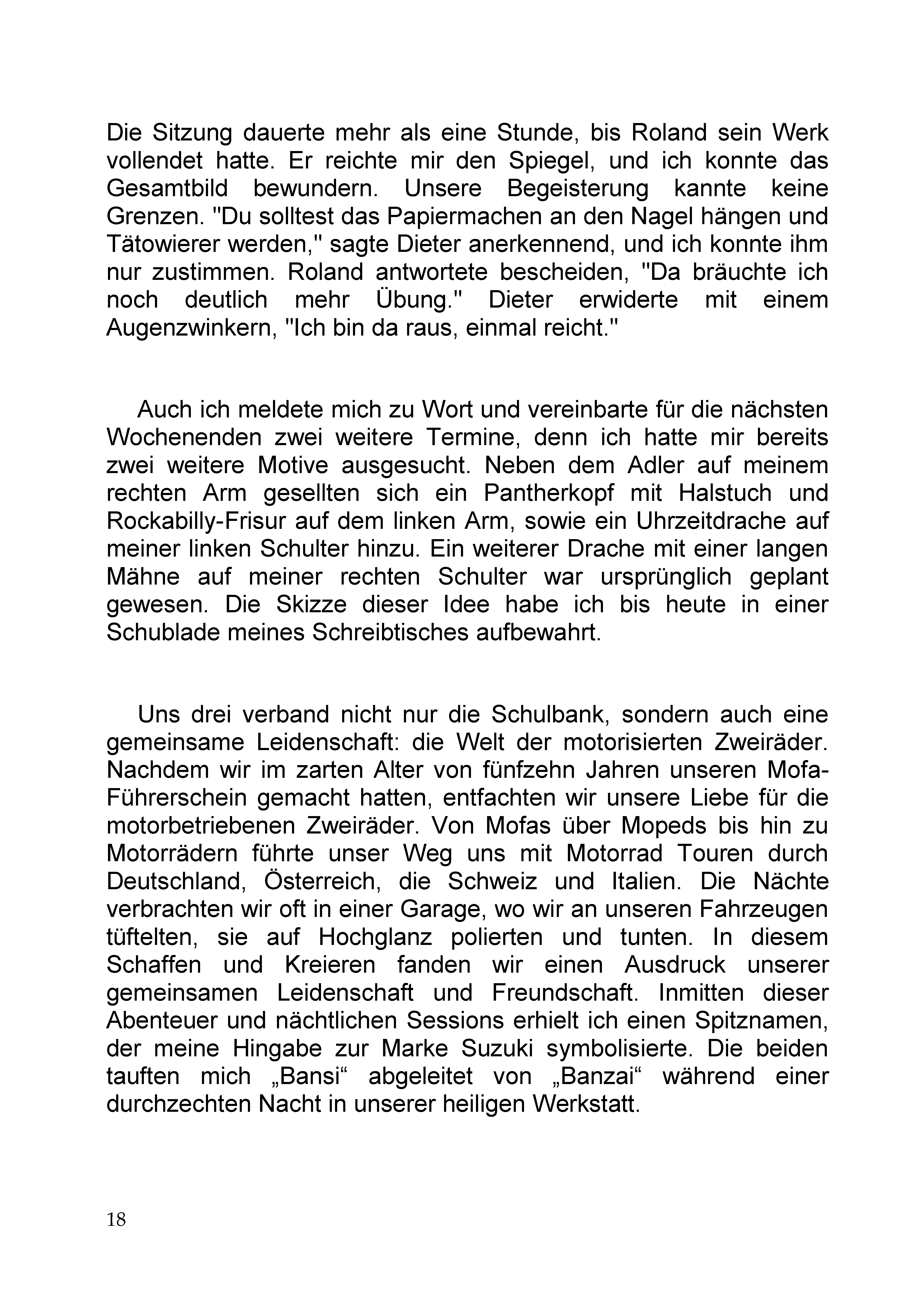 Die Sitzung dauerte mehr als eine Stunde, bis Roland sein Werk vollendet hatte. Er reichte mir den Spiegel, und ich konnte das Gesamtbild bewundern. Unsere Begeisterung kannte keine Grenzen. "Du solltest das Papiermachen an den Nagel hängen und Tätowierer werden," sagte Dieter anerkennend, und ich konnte ihm nur zustimmen. Roland antwortete bescheiden, "Da bräuchte ich noch deutlich mehr Übung." Dieter erwiderte mit einem Augenzwinkern, "Ich bin da raus, einmal reicht."

Auch ich meldete mich zu Wort und vereinbarte für die nächsten Wochenenden zwei weitere Termine, denn ich hatte mir bereits zwei weitere Motive ausgesucht. Neben dem Adler auf meinem rechten Arm gesellten sich ein Pantherkopf mit Halstuch und Rockabilly-Frisur auf dem linken Arm, sowie ein Uhrzeitdrache auf meiner linken Schulter hinzu. Ein weiterer Drache mit einer langen Mähne auf meiner rechten Schulter war ursprünglich geplant gewesen. Die Skizze dieser Idee habe ich bis heute in einer Schublade meines Schreibtisches aufbewahrt.

Uns drei verband nicht nur die Schulbank, sondern auch eine gemeinsame Leidenschaft: die Welt der motorisierten Zweiräder. Nachdem wir im zarten Alter von fünfzehn Jahren unseren Mofa-Führerschein gemacht hatten, entfachten wir unsere Liebe für die motorbetriebenen Zweiräder. Von Mofas über Mopeds bis hin zu Motorrädern führte unser Weg uns mit Motorrad Touren durch Deutschland, Österreich, die Schweiz und Italien. Die Nächte verbrachten wir oft in einer Garage, wo wir an unseren Fahrzeugen tüftelten, sie auf Hochglanz polierten und tunten. In diesem Schaffen und Kreieren fanden wir einen Ausdruck unserer gemeinsamen Leidenschaft und Freundschaft. Inmitten dieser Abenteuer und nächtlichen Sessions erhielt ich einen Spitznamen, der meine Hingabe zur Marke Suzuki symbolisierte. Die beiden tauften mich „Bansi“ abgeleitet von „Banzai“ während einer durchzechten Nacht in unserer heiligen Werkstatt.

18